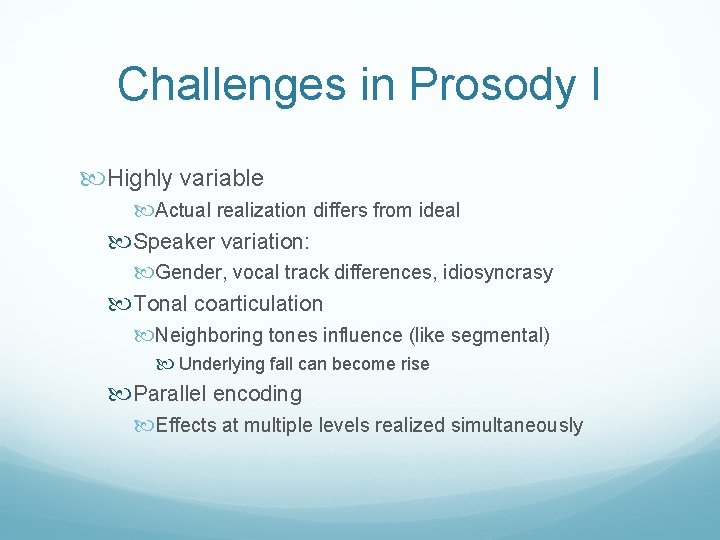 Challenges in Prosody I

Highly variable

Actual realization differs from ideal

Speaker variation:

Gender, vocal track differences, idiosyncrasy

Tonal coarticulation

Neighboring tones influence (like segmental)

Underlying fall can become rise

Parallel encoding

Effects at multiple levels realized simultaneously